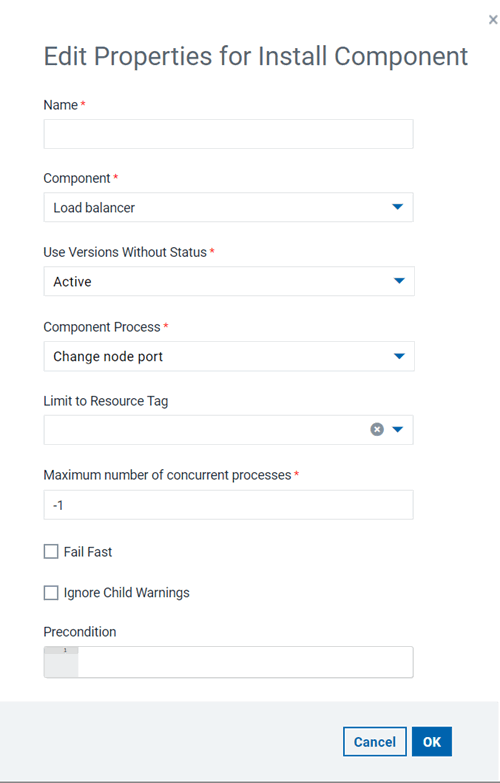 ×

Edit Properties for Install Component

Name *

Component *

Load balancer

Use Versions Without Status *

Active

Component Process *

Change node port

Limit to Resource Tag

Maximum number of concurrent processes *

-1

Fail Fast

Ignore Child Warnings

Precondition

1

Cancel OK